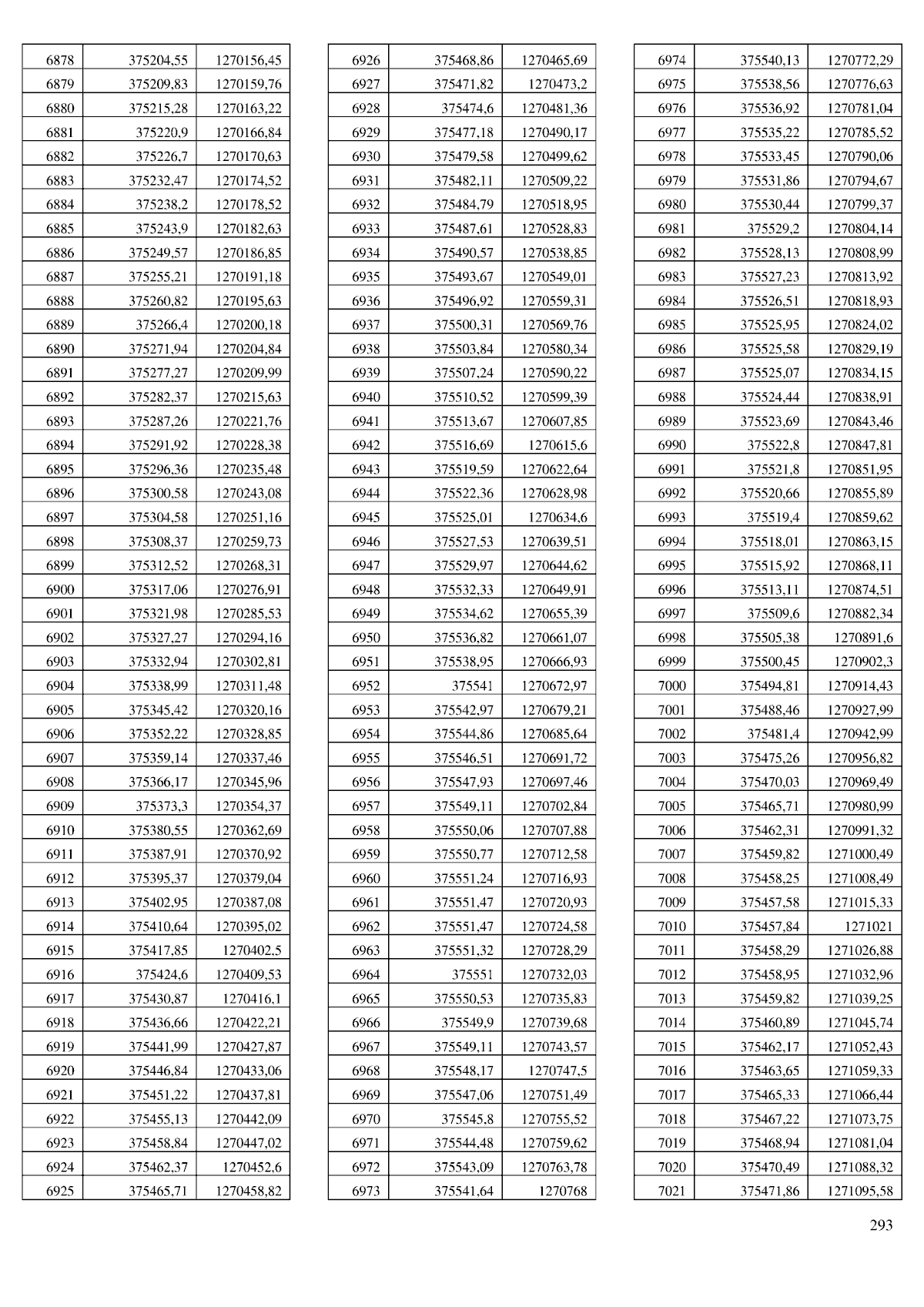 | | | |
|---|---|---|
| 6878 | 375204,55 | 1270156,45 |
| 6879 | 375209,83 | 1270159,76 |
| 6880 | 375215,28 | 1270163,22 |
| 6881 | 375220,9 | 1270166,84 |
| 6882 | 375226,7 | 1270170,63 |
| 6883 | 375232,47 | 1270174,52 |
| 6884 | 375238,2 | 1270178,52 |
| 6885 | 375243,9 | 1270182,63 |
| 6886 | 375249,57 | 1270186,85 |
| 6887 | 375255,21 | 1270191,18 |
| 6888 | 375260,82 | 1270195,63 |
| 6889 | 375266,4 | 1270200,18 |
| 6890 | 375271,94 | 1270204,84 |
| 6891 | 375277,27 | 1270209,99 |
| 6892 | 375282,37 | 1270215,63 |
| 6893 | 375287,26 | 1270221,76 |
| 6894 | 375291,92 | 1270228,38 |
| 6895 | 375296,36 | 1270235,48 |
| 6896 | 375300,58 | 1270243,08 |
| 6897 | 375304,58 | 1270251,16 |
| 6898 | 375308,37 | 1270259,73 |
| 6899 | 375312,52 | 1270268,31 |
| 6900 | 375317,06 | 1270276,91 |
| 6901 | 375321,98 | 1270285,53 |
| 6902 | 375327,27 | 1270294,16 |
| 6903 | 375332,94 | 1270302,81 |
| 6904 | 375338,99 | 1270311,48 |
| 6905 | 375345,42 | 1270320,16 |
| 6906 | 375352,22 | 1270328,85 |
| 6907 | 375359,14 | 1270337,46 |
| 6908 | 375366,17 | 1270345,96 |
| 6909 | 375373,3 | 1270354,37 |
| 6910 | 375380,55 | 1270362,69 |
| 6911 | 375387,91 | 1270370,92 |
| 6912 | 375395,37 | 1270379,04 |
| 6913 | 375402,95 | 1270387,08 |
| 6914 | 375410,64 | 1270395,02 |
| 6915 | 375417,85 | 1270402,5 |
| 6916 | 375424,6 | 1270409,53 |
| 6917 | 375430,87 | 1270416,1 |
| 6918 | 375436,66 | 1270422,21 |
| 6919 | 375441,99 | 1270427,87 |
| 6920 | 375446,84 | 1270433,06 |
| 6921 | 375451,22 | 1270437,81 |
| 6922 | 375455,13 | 1270442,09 |
| 6923 | 375458,84 | 1270447,02 |
| 6924 | 375462,37 | 1270452,6 |
| 6925 | 375465,71 | 1270458,82 |

| | | |
|---|---|---|
| 6926 | 375468,86 | 1270465,69 |
| 6927 | 375471,82 | 1270473,2 |
| 6928 | 375474,6 | 1270481,36 |
| 6929 | 375477,18 | 1270490,17 |
| 6930 | 375479,58 | 1270499,62 |
| 6931 | 375482,11 | 1270509,22 |
| 6932 | 375484,79 | 1270518,95 |
| 6933 | 375487,61 | 1270528,83 |
| 6934 | 375490,57 | 1270538,85 |
| 6935 | 375493,67 | 1270549,01 |
| 6936 | 375496,92 | 1270559,31 |
| 6937 | 375500,31 | 1270569,76 |
| 6938 | 375503,84 | 1270580,34 |
| 6939 | 375507,24 | 1270590,22 |
| 6940 | 375510,52 | 1270599,39 |
| 6941 | 375513,67 | 1270607,85 |
| 6942 | 375516,69 | 1270615,6 |
| 6943 | 375519,59 | 1270622,64 |
| 6944 | 375522,36 | 1270628,98 |
| 6945 | 375525,01 | 1270634,6 |
| 6946 | 375527,53 | 1270639,51 |
| 6947 | 375529,97 | 1270644,62 |
| 6948 | 375532,33 | 1270649,91 |
| 6949 | 375534,62 | 1270655,39 |
| 6950 | 375536,82 | 1270661,07 |
| 6951 | 375538,95 | 1270666,93 |
| 6952 | 375541 | 1270672,97 |
| 6953 | 375542,97 | 1270679,21 |
| 6954 | 375544,86 | 1270685,64 |
| 6955 | 375546,51 | 1270691,72 |
| 6956 | 375547,93 | 1270697,46 |
| 6957 | 375549,11 | 1270702,84 |
| 6958 | 375550,06 | 1270707,88 |
| 6959 | 375550,77 | 1270712,58 |
| 6960 | 375551,24 | 1270716,93 |
| 6961 | 375551,47 | 1270720,93 |
| 6962 | 375551,47 | 1270724,58 |
| 6963 | 375551,32 | 1270728,29 |
| 6964 | 375551 | 1270732,03 |
| 6965 | 375550,53 | 1270735,83 |
| 6966 | 375549,9 | 1270739,68 |
| 6967 | 375549,11 | 1270743,57 |
| 6968 | 375548,17 | 1270747,5 |
| 6969 | 375547,06 | 1270751,49 |
| 6970 | 375545,8 | 1270755,52 |
| 6971 | 375544,48 | 1270759,62 |
| 6972 | 375543,09 | 1270763,78 |
| 6973 | 375541,64 | 1270768 |

| | | |
|---|---|---|
| 6974 | 375540,13 | 1270772,29 |
| 6975 | 375538,56 | 1270776,63 |
| 6976 | 375536,92 | 1270781,04 |
| 6977 | 375535,22 | 1270785,52 |
| 6978 | 375533,45 | 1270790,06 |
| 6979 | 375531,86 | 1270794,67 |
| 6980 | 375530,44 | 1270799,37 |
| 6981 | 375529,2 | 1270804,14 |
| 6982 | 375528,13 | 1270808,99 |
| 6983 | 375527,23 | 1270813,92 |
| 6984 | 375526,51 | 1270818,93 |
| 6985 | 375525,95 | 1270824,02 |
| 6986 | 375525,58 | 1270829,19 |
| 6987 | 375525,07 | 1270834,15 |
| 6988 | 375524,44 | 1270838,91 |
| 6989 | 375523,69 | 1270843,46 |
| 6990 | 375522,8 | 1270847,81 |
| 6991 | 375521,8 | 1270851,95 |
| 6992 | 375520,66 | 1270855,89 |
| 6993 | 375519,4 | 1270859,62 |
| 6994 | 375518,01 | 1270863,15 |
| 6995 | 375515,92 | 1270868,11 |
| 6996 | 375513,11 | 1270874,51 |
| 6997 | 375509,6 | 1270882,34 |
| 6998 | 375505,38 | 1270891,6 |
| 6999 | 375500,45 | 1270902,3 |
| 7000 | 375494,81 | 1270914,43 |
| 7001 | 375488,46 | 1270927,99 |
| 7002 | 375481,4 | 1270942,99 |
| 7003 | 375475,26 | 1270956,82 |
| 7004 | 375470,03 | 1270969,49 |
| 7005 | 375465,71 | 1270980,99 |
| 7006 | 375462,31 | 1270991,32 |
| 7007 | 375459,82 | 1271000,49 |
| 7008 | 375458,25 | 1271008,49 |
| 7009 | 375457,58 | 1271015,33 |
| 7010 | 375457,84 | 1271021 |
| 7011 | 375458,29 | 1271026,88 |
| 7012 | 375458,95 | 1271032,96 |
| 7013 | 375459,82 | 1271039,25 |
| 7014 | 375460,89 | 1271045,74 |
| 7015 | 375462,17 | 1271052,43 |
| 7016 | 375463,65 | 1271059,33 |
| 7017 | 375465,33 | 1271066,44 |
| 7018 | 375467,22 | 1271073,75 |
| 7019 | 375468,94 | 1271081,04 |
| 7020 | 375470,49 | 1271088,32 |
| 7021 | 375471,86 | 1271095,58 |

293